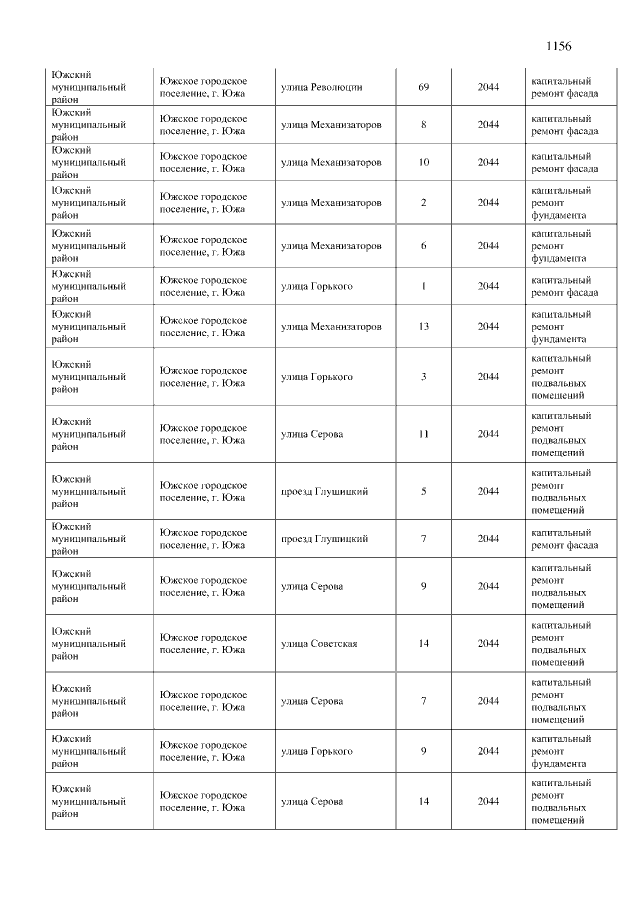 1156

| | | | | | |
|---|---|---|---|---|---|
| Южский муниципальный район | Южское городское поселение, г. Южа | улица Революции | 69 | 2044 | капитальный ремонт фасада |
| Южский муниципальный район | Южское городское поселение, г. Южа | улица Механизаторов | 8 | 2044 | капитальный ремонт фасада |
| Южский муниципальный район | Южское городское поселение, г. Южа | улица Механизаторов | 10 | 2044 | капитальный ремонт фасада |
| Южский муниципальный район | Южское городское поселение, г. Южа | улица Механизаторов | 2 | 2044 | капитальный ремонт фундамента |
| Южский муниципальный район | Южское городское поселение, г. Южа | улица Механизаторов | 6 | 2044 | капитальный ремонт фундамента |
| Южский муниципальный район | Южское городское поселение, г. Южа | улица Горького | 1 | 2044 | капитальный ремонт фасада |
| Южский муниципальный район | Южское городское поселение, г. Южа | улица Механизаторов | 13 | 2044 | капитальный ремонт фундамента |
| Южский муниципальный район | Южское городское поселение, г. Южа | улица Горького | 3 | 2044 | капитальный ремонт подвальных помещений |
| Южский муниципальный район | Южское городское поселение, г. Южа | улица Серова | 11 | 2044 | капитальный ремонт подвальных помещений |
| Южский муниципальный район | Южское городское поселение, г. Южа | проезд Глушицкий | 5 | 2044 | капитальный ремонт подвальных помещений |
| Южский муниципальный район | Южское городское поселение, г. Южа | проезд Глушицкий | 7 | 2044 | капитальный ремонт фасада |
| Южский муниципальный район | Южское городское поселение, г. Южа | улица Серова | 9 | 2044 | капитальный ремонт подвальных помещений |
| Южский муниципальный район | Южское городское поселение, г. Южа | улица Советская | 14 | 2044 | капитальный ремонт подвальных помещений |
| Южский муниципальный район | Южское городское поселение, г. Южа | улица Серова | 7 | 2044 | капитальный ремонт подвальных помещений |
| Южский муниципальный район | Южское городское поселение, г. Южа | улица Горького | 9 | 2044 | капитальный ремонт фундамента |
| Южский муниципальный район | Южское городское поселение, г. Южа | улица Серова | 14 | 2044 | капитальный ремонт подвальных помещений |